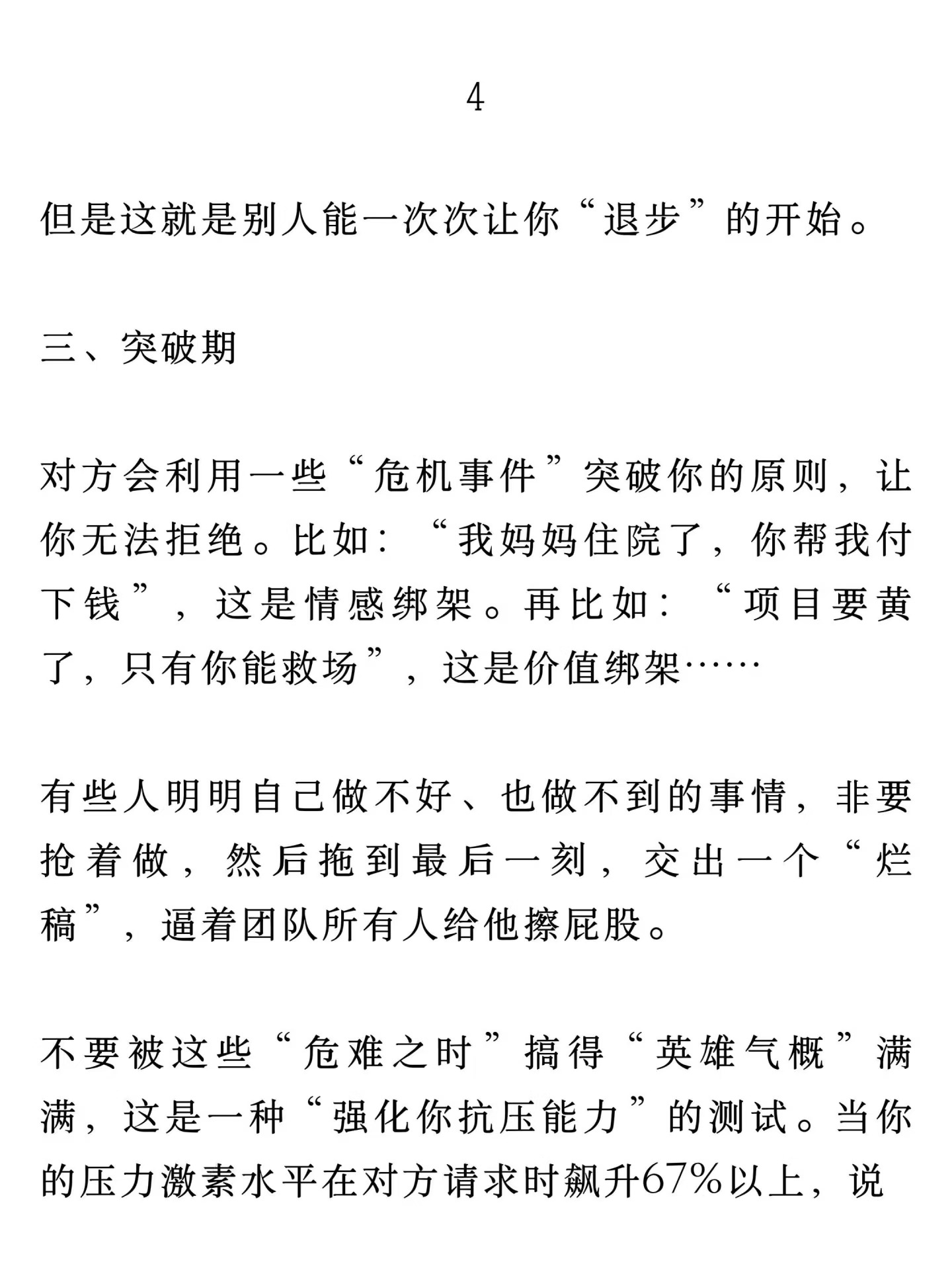 4

但是这就是别人能一次次让你“退步”的开始。

三、突破期

对方会利用一些“危机事件”突破你的原则，让你无法拒绝。比如：“我妈妈住院了，你帮我付下钱”，这是情感绑架。再比如：“项目要黄了，只有你能救场”，这是价值绑架……

有些人明明自己做不好、也做不到的事情，非要抢着做，然后拖到最后一刻，交出一个“烂稿”，逼着团队所有人给他擦屁股。

不要被这些“危难之时”搞得“英雄气概”满满，这是一种“强化你抗压能力”的测试。当你的压力激素水平在对方请求时飙升67%以上，说